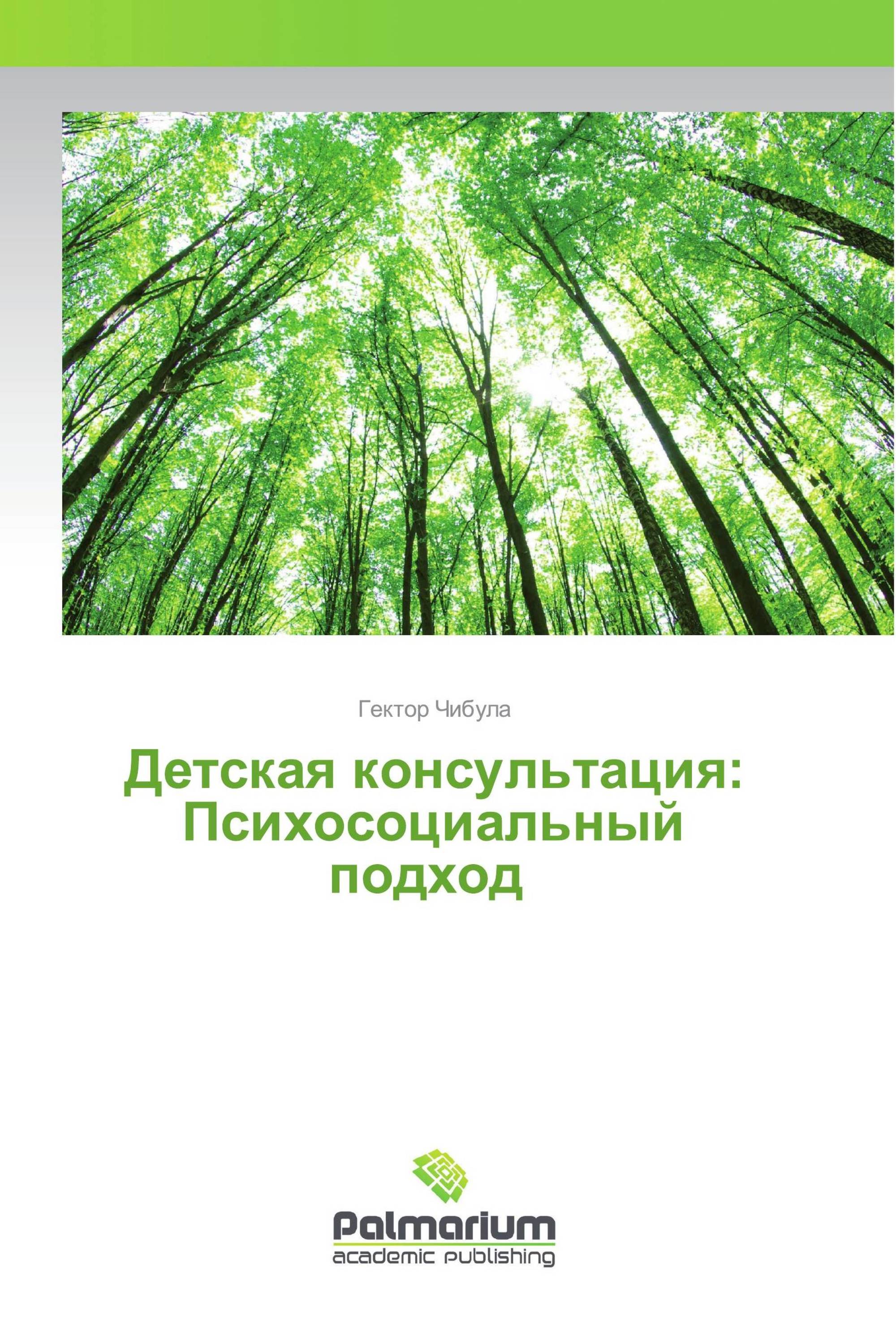 Гектор Чибула

Детская консультация: Психосоциальный подход

Palmarium
academic publishing